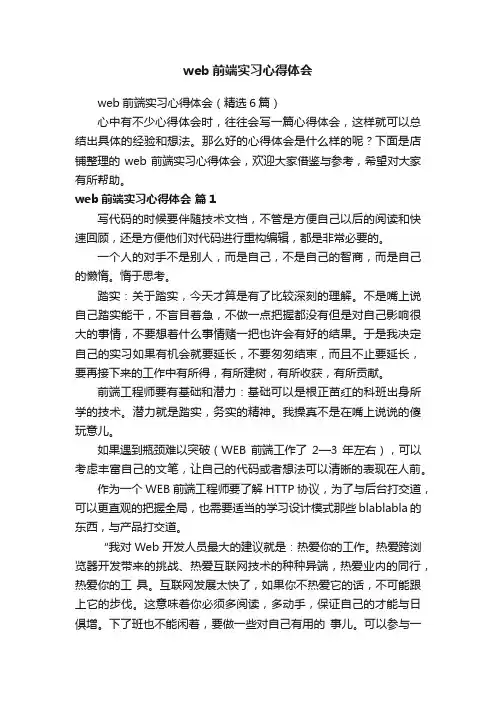 web 前端实习心得体会

web 前端实习心得体会（精选 6 篇）

心中有不少心得体会时，往往会写一篇心得体会，这样就可以总结出具体的经验和想法。那么好的心得体会是什么样的呢？下面是店铺整理的 web 前端实习心得体会，欢迎大家借鉴与参考，希望对大家有所帮助。

web 前端实习心得体会 篇 1

写代码的时候要伴随技术文档，不管是方便自己以后的阅读和快速回顾，还是方便他们对代码进行重构编辑，都是非常必要的。

一个人的对手不是别人，而是自己，不是自己的智商，而是自己的懒惰。惰于思考。

踏实：关于踏实，今天才算是有了比较深刻的理解。不是嘴上说自己踏实能干，不盲目着急，不做一点把握都没有但是对自己影响很大的事情，不要想着什么事情赌一把也许会有好的结果。于是我决定自己的实习如果有机会就要延长，不要匆匆结束，而且不止要延长，要再接下来的工作中有所得，有所建树，有所收获，有所贡献。

前端工程师要有基础和潜力：基础可以是根正苗红的科班出身所学的技术。潜力就是踏实，务实的精神。我操真不是在嘴上说说的傻玩意儿。

如果遇到瓶颈难以突破（WEB 前端工作了 2—3 年左右），可以考虑丰富自己的文笔，让自己的代码或者想法可以清晰的表现在人前。

作为一个 WEB 前端工程师要了解 HTTP 协议，为了与后台打交道，可以更直观的把握全局，也需要适当的学习设计模式那些 blablabla 的东西，与产品打交道。

"我对 Web 开发人员最大的建议就是：热爱你的工作。热爱跨浏览器开发带来的挑战、热爱互联网技术的种种异端，热爱业内的同行，热爱你的工 具。互联网发展太快了，如果你不热爱它的话，不可能跟上它的步伐。这意味着你必须多阅读，多动手，保证自己的才能与日俱增。下了班也不能闲着，要做一些对自己有用的 事儿。可以参与一